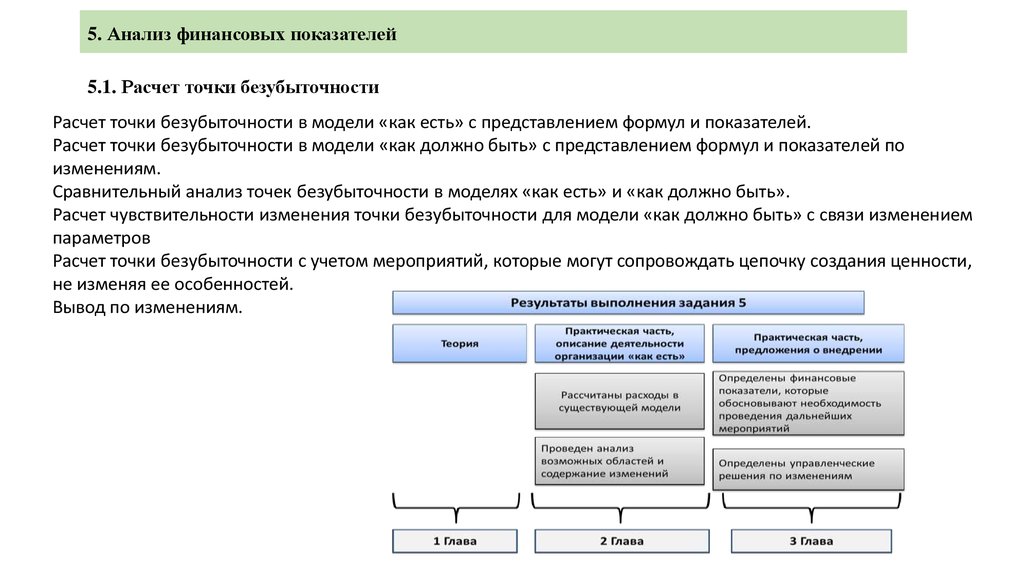 5. Анализ финансовых показателей

5.1. Расчет точки безубыточности

Расчет точки безубыточности в модели «как есть» с представлением формул и показателей.
Расчет точки безубыточности в модели «как должно быть» с представлением формул и показателей по изменениям.
Сравнительный анализ точек безубыточности в моделях «как есть» и «как должно быть».
Расчет чувствительности изменения точки безубыточности для модели «как должно быть» с связи изменением параметров
Расчет точки безубыточности с учетом мероприятий, которые могут сопровождать цепочку создания ценности, не изменяя ее особенностей.
Вывод по изменениям.

Результаты выполнения задания 5

Теория

Практическая часть, описание деятельности организации «как есть»

Практическая часть, предложения о внедрении

Рассчитаны расходы в существующей модели

Проведен анализ возможных областей и содержание изменений

Определены финансовые показатели, которые обосновывают необходимость проведения дальнейших мероприятий

Определены управленческие решения по изменениям

1 Глава

2 Глава

3 Глава